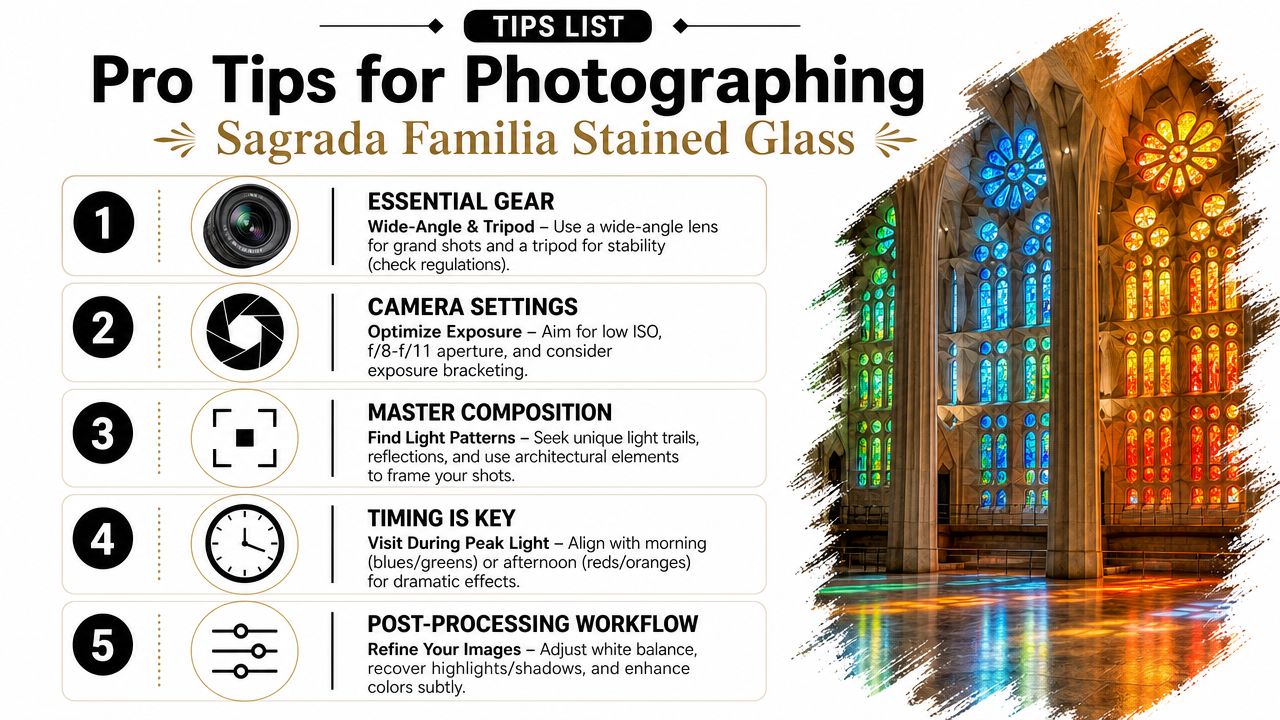 TIPS LIST

Pro Tips for Photographing

Sagrada Familia Stained Glass

1

ESSENTIAL GEAR

Wide-Angle & Tripod – Use a wide-angle lens for grand shots and a tripod for stability (check regulations).

2

CAMERA SETTINGS

Optimize Exposure – Aim for low ISO, f/8-f/11 aperture, and consider exposure bracketing.

3

MASTER COMPOSITION

Find Light Patterns – Seek unique light trails, reflections, and use architectural elements to frame your shots.

4

TIMING IS KEY

Visit During Peak Light – Align with morning (blues/greens) or afternoon (reds/oranges) for dramatic effects.

5

POST-PROCESSING WORKFLOW

Refine Your Images – Adjust white balance, recover highlights/shadows, and enhance colors subtly.